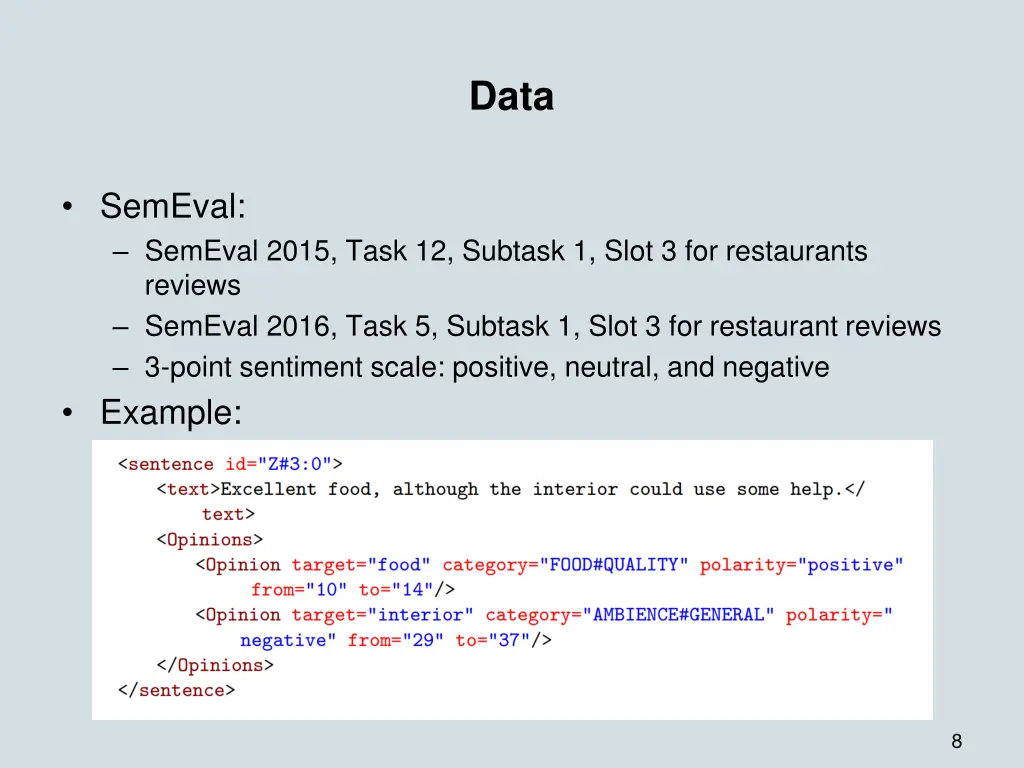 Data

• SemEval:
– SemEval 2015, Task 12, Subtask 1, Slot 3 for restaurants reviews
– SemEval 2016, Task 5, Subtask 1, Slot 3 for restaurant reviews
– 3-point sentiment scale: positive, neutral, and negative
• Example:

<sentence id="Z#3:0">
<text>Excellent food, although the interior could use some help.</text>
<Opinions>
<Opinion target="food" category="FOOD#QUALITY" polarity="positive" from="10" to="14"/>
<Opinion target="interior" category="AMBIENCE#GENERAL" polarity="negative" from="29" to="37"/>
</Opinions>
</sentence>

8